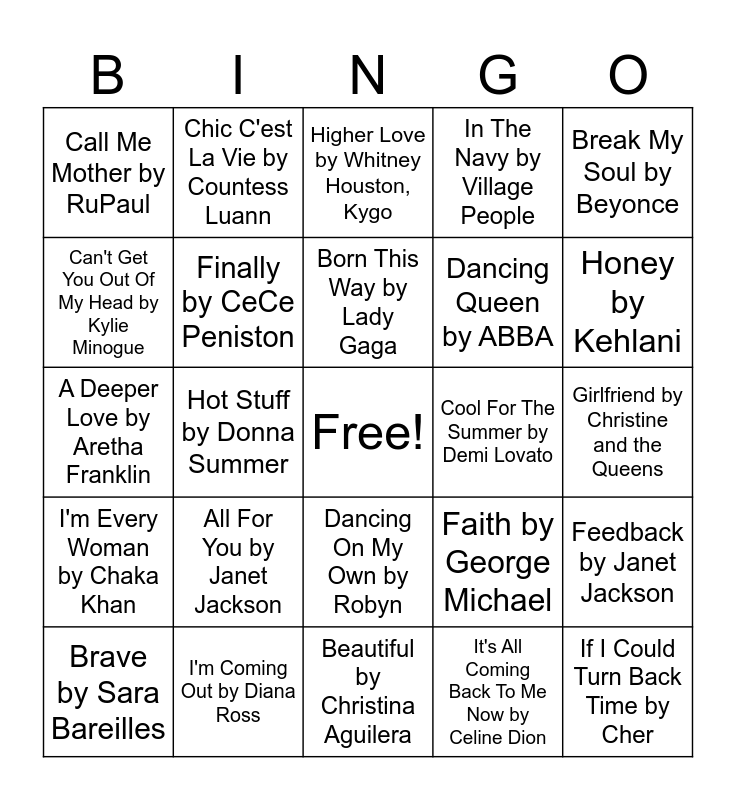 | B | I | N | G | O |
|---|---|---|---|---|
| Call Me Mother by RuPaul | Chic C'est La Vie by Countess Luann | Higher Love by Whitney Houston, Kygo | In The Navy by Village People | Break My Soul by Beyonce |
| Can't Get You Out Of My Head by Kylie Minogue | Finally by CeCe Peniston | Born This Way by Lady Gaga | Dancing Queen by ABBA | Honey by Kehlani |
| A Deeper Love by Aretha Franklin | Hot Stuff by Donna Summer | Free! | Cool For The Summer by Demi Lovato | Girlfriend by Christine and the Queens |
| I'm Every Woman by Chaka Khan | All For You by Janet Jackson | Dancing On My Own by Robyn | Faith by George Michael | Feedback by Janet Jackson |
| Brave by Sara Bareilles | I'm Coming Out by Diana Ross | Beautiful by Christina Aguilera | It's All Coming Back To Me Now by Celine Dion | If I Could Turn Back Time by Cher |